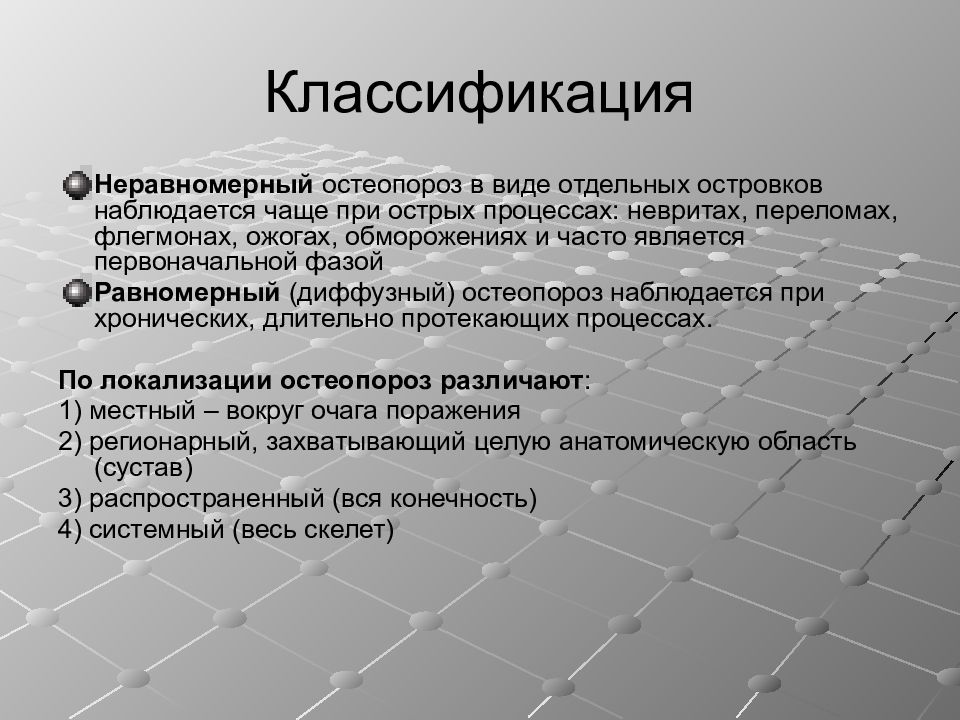 Классификация

Неравномерный остеопороз в виде отдельных островков наблюдается чаще при острых процессах: невритах, переломах, флегмонах, ожогах, обморожениях и часто является первоначальной фазой

Равномерный (диффузный) остеопороз наблюдается при хронических, длительно протекающих процессах.

По локализации остеопороз различают:
1) местный – вокруг очага поражения
2) регионарный, захватывающий целую анатомическую область (сустав)
3) распространенный (вся конечность)
4) системный (весь скелет)